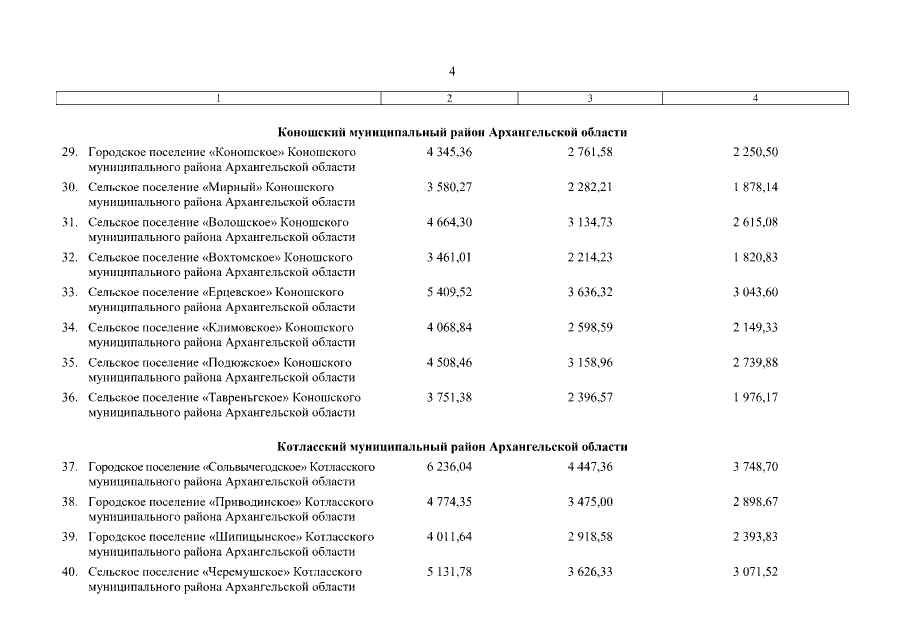 4

| 1 | 2 | 3 | 4 |
|---|---|---|---|
| Коношский муниципальный район Архангельской области | | | |
| 29. Городское поселение «Коношское» Коношского муниципального района Архангельской области | 4 345,36 | 2 761,58 | 2 250,50 |
| 30. Сельское поселение «Мирный» Коношского муниципального района Архангельской области | 3 580,27 | 2 282,21 | 1 878,14 |
| 31. Сельское поселение «Волошское» Коношского муниципального района Архангельской области | 4 664,30 | 3 134,73 | 2 615,08 |
| 32. Сельское поселение «Вохтомское» Коношского муниципального района Архангельской области | 3 461,01 | 2 214,23 | 1 820,83 |
| 33. Сельское поселение «Ерцевское» Коношского муниципального района Архангельской области | 5 409,52 | 3 636,32 | 3 043,60 |
| 34. Сельское поселение «Климовское» Коношского муниципального района Архангельской области | 4 068,84 | 2 598,59 | 2 149,33 |
| 35. Сельское поселение «Подюжское» Коношского муниципального района Архангельской области | 4 508,46 | 3 158,96 | 2 739,88 |
| 36. Сельское поселение «Тавреньгское» Коношского муниципального района Архангельской области | 3 751,38 | 2 396,57 | 1 976,17 |
| Котласский муниципальный район Архангельской области | | | |
| 37. Городское поселение «Сольвычегодское» Котласского муниципального района Архангельской области | 6 236,04 | 4 447,36 | 3 748,70 |
| 38. Городское поселение «Приводинское» Котласского муниципального района Архангельской области | 4 774,35 | 3 475,00 | 2 898,67 |
| 39. Городское поселение «Шипицынское» Котласского муниципального района Архангельской области | 4 011,64 | 2 918,58 | 2 393,83 |
| 40. Сельское поселение «Черемушское» Котласского муниципального района Архангельской области | 5 131,78 | 3 626,33 | 3 071,52 |